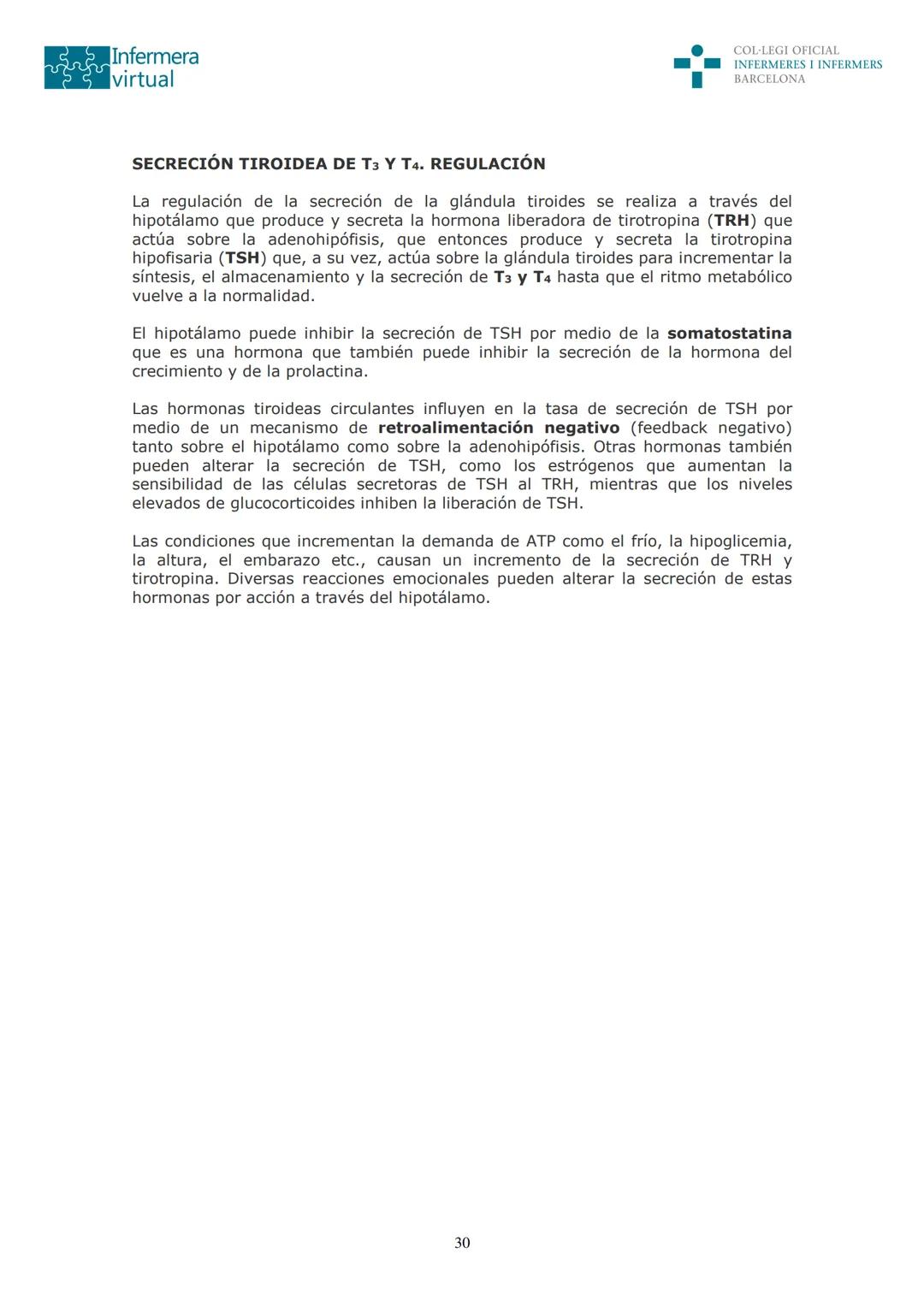 Infermera virtual

COL·LEGI OFICIAL
INFERMERES I INFERMERS
BARCELONA

SECRECIÓN TIROIDEA DE $T_3$ Y $T_4$. REGULACIÓN

La regulación de la secreción de la glándula tiroides se realiza a través del hipotálamo que produce y secreta la hormona liberadora de tirotropina (TRH) que actúa sobre la adenohipófisis, que entonces produce y secreta la tirotropina hipofisaria (TSH) que, a su vez, actúa sobre la glándula tiroides para incrementar la síntesis, el almacenamiento y la secreción de $T_3$ y $T_4$ hasta que el ritmo metabólico vuelve a la normalidad.

El hipotálamo puede inhibir la secreción de TSH por medio de la somatostatina que es una hormona que también puede inhibir la secreción de la hormona del crecimiento y de la prolactina.

Las hormonas tiroideas circulantes influyen en la tasa de secreción de TSH por medio de un mecanismo de retroalimentación negativo (feedback negativo) tanto sobre el hipotálamo como sobre la adenohipófisis. Otras hormonas también pueden alterar la secreción de TSH, como los estrógenos que aumentan la sensibilidad de las células secretoras de TSH al TRH, mientras que los niveles elevados de glucocorticoides inhiben la liberación de TSH.

Las condiciones que incrementan la demanda de ATP como el frío, la hipoglicemia, la altura, el embarazo etc., causan un incremento de la secreción de TRH y tirotropina. Diversas reacciones emocionales pueden alterar la secreción de estas hormonas por acción a través del hipotálamo.

30